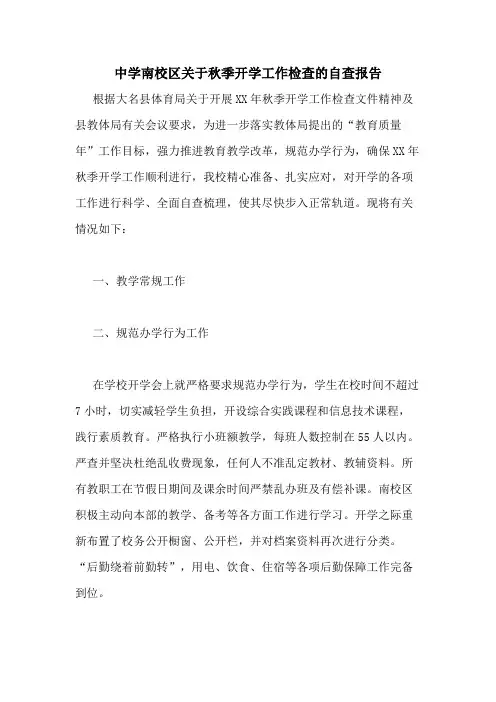 中学南校区关于秋季开学工作检查的自查报告

根据大名县体育局关于开展XX年秋季开学工作检查文件精神及县教体局有关会议要求，为进一步落实教体局提出的“教育质量年”工作目标，强力推进教育教学改革，规范办学行为，确保XX年秋季开学工作顺利进行，我校精心准备、扎实应对，对开学的各项工作进行科学、全面自查梳理，使其尽快步入正常轨道。现将有关情况如下：

一、教学常规工作

二、规范办学行为工作

在学校开学会上就严格要求规范办学行为，学生在校时间不超过7小时，切实减轻学生负担，开设综合实践课程和信息技术课程，践行素质教育。严格执行小班额教学，每班人数控制在55人以内。严查并坚决杜绝乱收费现象，任何人不准乱定教材、教辅资料。所有教职工在节假日期间及课余时间严禁乱办班及有偿补课。南校区积极主动向本部的教学、备考等各方面工作进行学习。开学之际重新布置了校务公开橱窗、公开栏，并对档案资料再次进行分类。“后勤绕着前勤转”，用电、饮食、住宿等各项后勤保障工作完备到位。